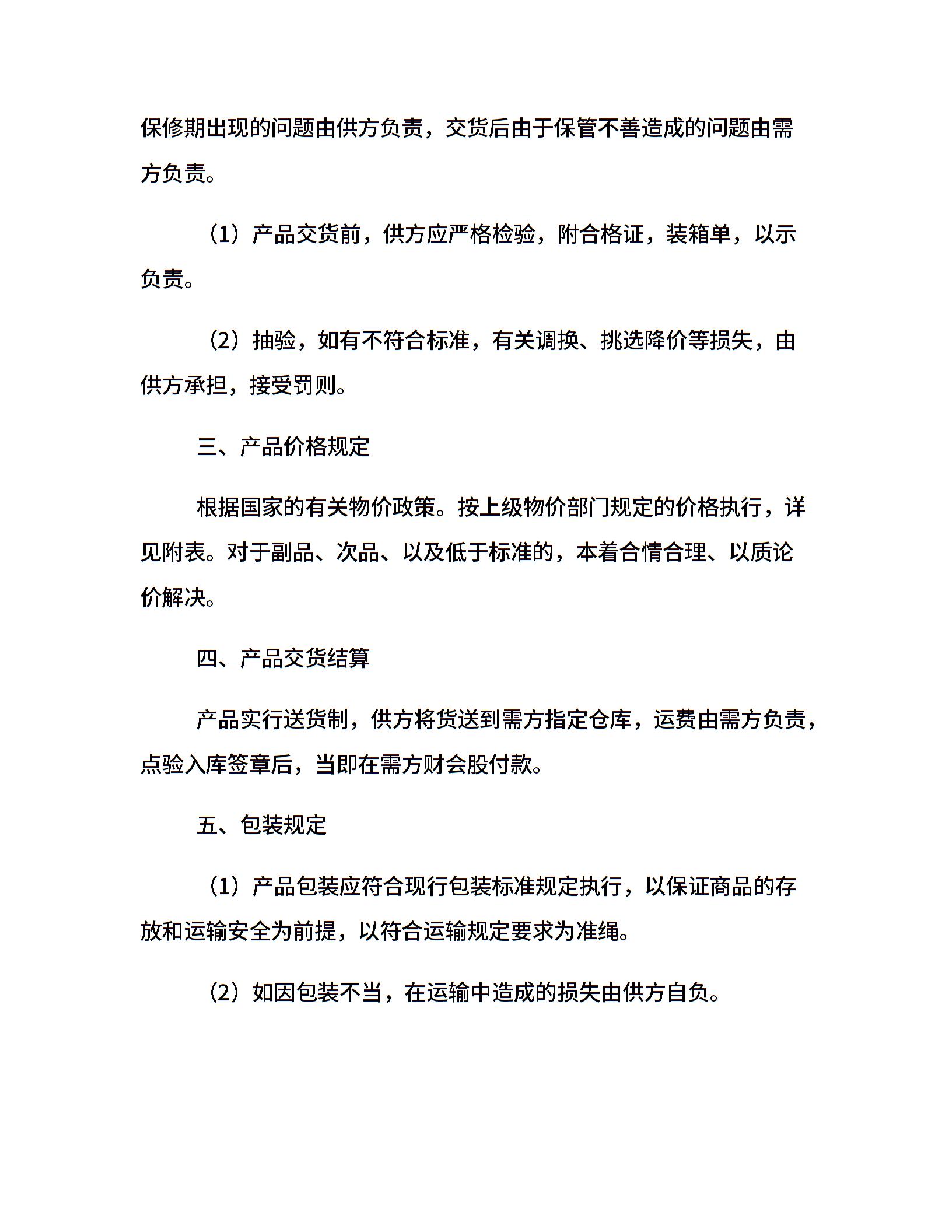 保修期出现的问题由供方负责，交货后由于保管不善造成的问题由需方负责。

（1）产品交货前，供方应严格检验，附合格证，装箱单，以示负责。

（2）抽验，如有不符合标准，有关调换、挑选降价等损失，由供方承担，接受罚则。

三、产品价格规定

根据国家的有关物价政策。按上级物价部门规定的价格执行，详见附表。对于副品、次品、以及低于标准的，本着合情合理、以质论价解决。

四、产品交货结算

产品实行送货制，供方将货送到需方指定仓库，运费由需方负责，点验入库签章后，当即在需方财会股付款。

五、包装规定

（1）产品包装应符合现行包装标准规定执行，以保证商品的存放和运输安全为前提，以符合运输规定要求为准绳。

（2）如因包装不当，在运输中造成的损失由供方自负。